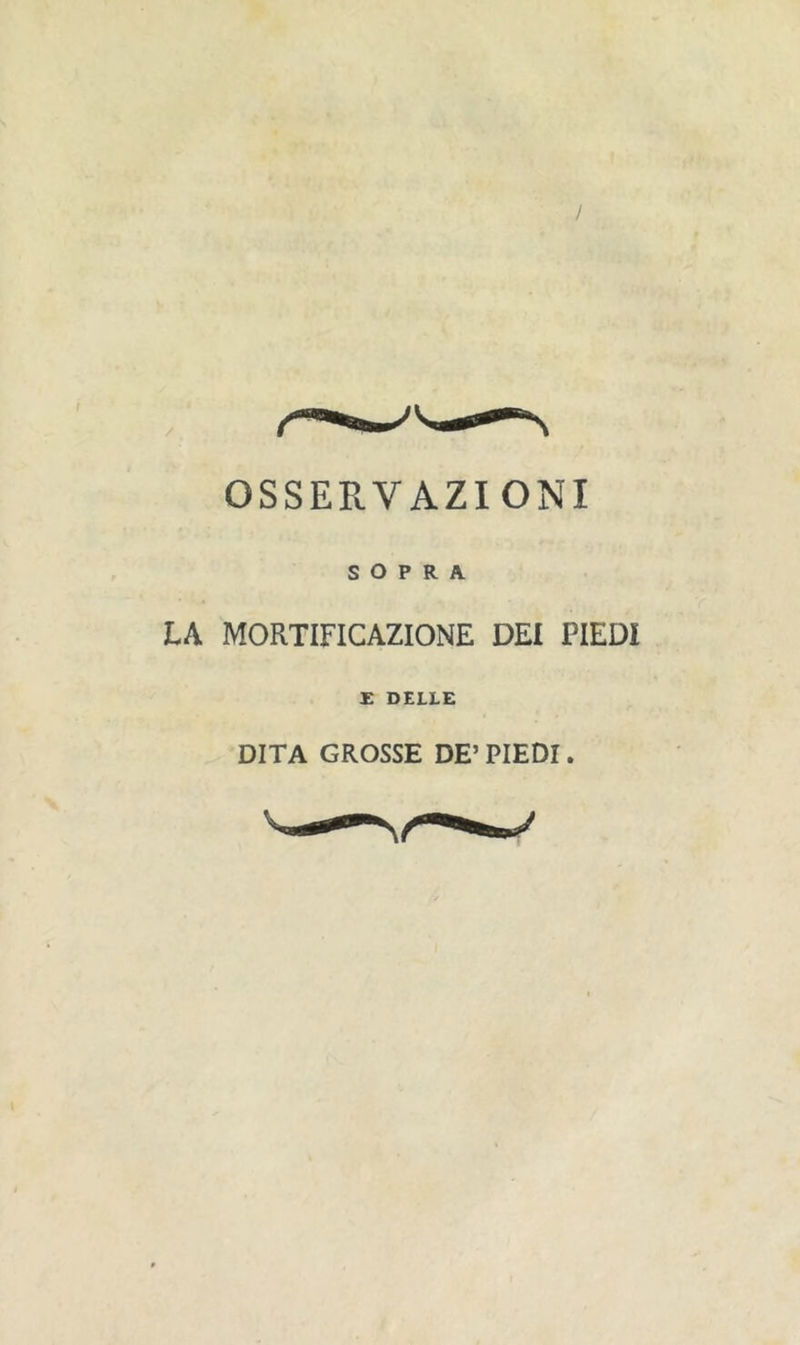 OSSERVAZIONI

SOPRA

LA MORTIFICAZIONE DEI PIEDI

E DELLE

DITA GROSSE DE' PIEDI.